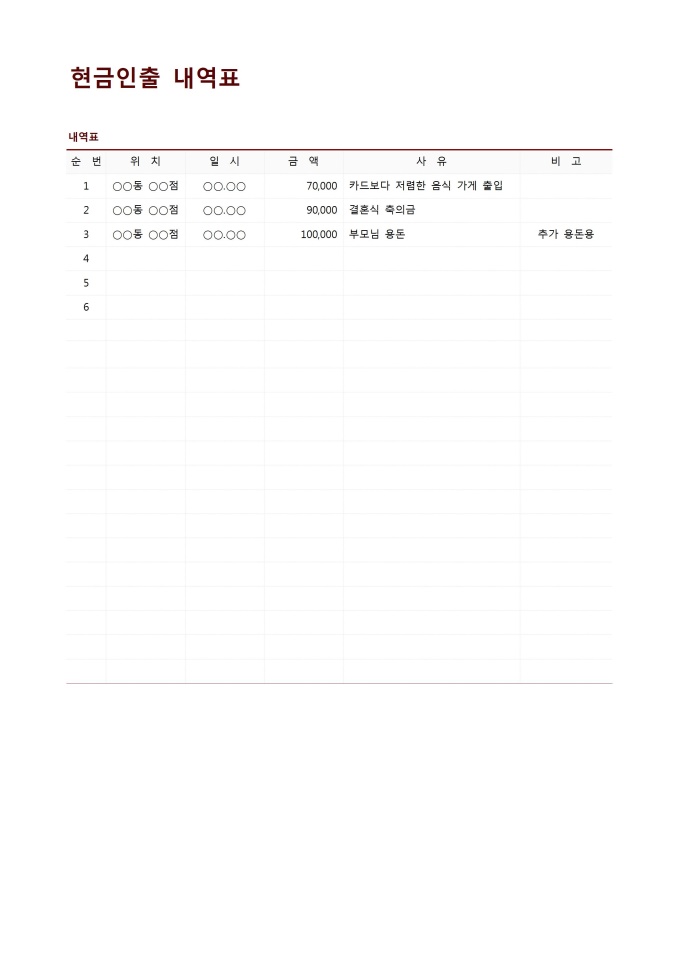 현금인출 내역표

내역표

| 순 번 | 위 치 | 일 시 | 금 액 | 사 유 | 비 고 |
|---|---|---|---|---|---|
| 1 | ○○동 ○○점 | ○○.○○ | 70,000 | 카드보다 저렴한 음식 가게 출입 | |
| 2 | ○○동 ○○점 | ○○.○○ | 90,000 | 결혼식 축의금 | |
| 3 | ○○동 ○○점 | ○○.○○ | 100,000 | 부모님 용돈 | 추가 용돈용 |
| 4 | | | | | |
| 5 | | | | | |
| 6 | | | | | |